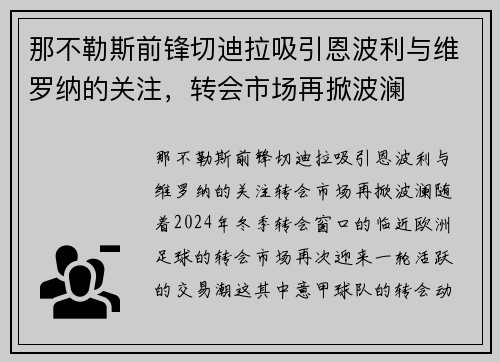 那不勒斯前锋切迪拉吸引恩波利与维罗纳的关注，转会市场再掀波澜

那不勒斯前锋切迪拉吸引恩波利与维罗纳的关注转会市场再掀波澜随着2024年冬季转会窗口的临近欧洲足球的转会市场再次迎来一轮活跃的交易潮这其中意甲球队的转会动